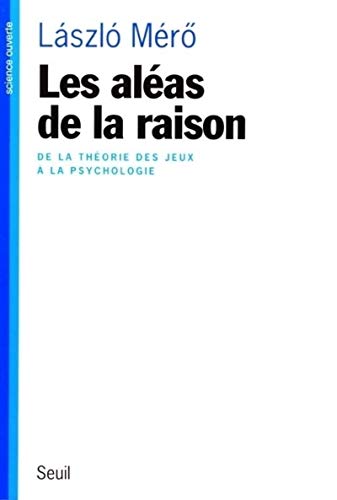 science ouverte

László Mérő

Les aléas de la raison

DE LA THÉORIE DES JEUX A LA PSYCHOLOGIE

Seuil